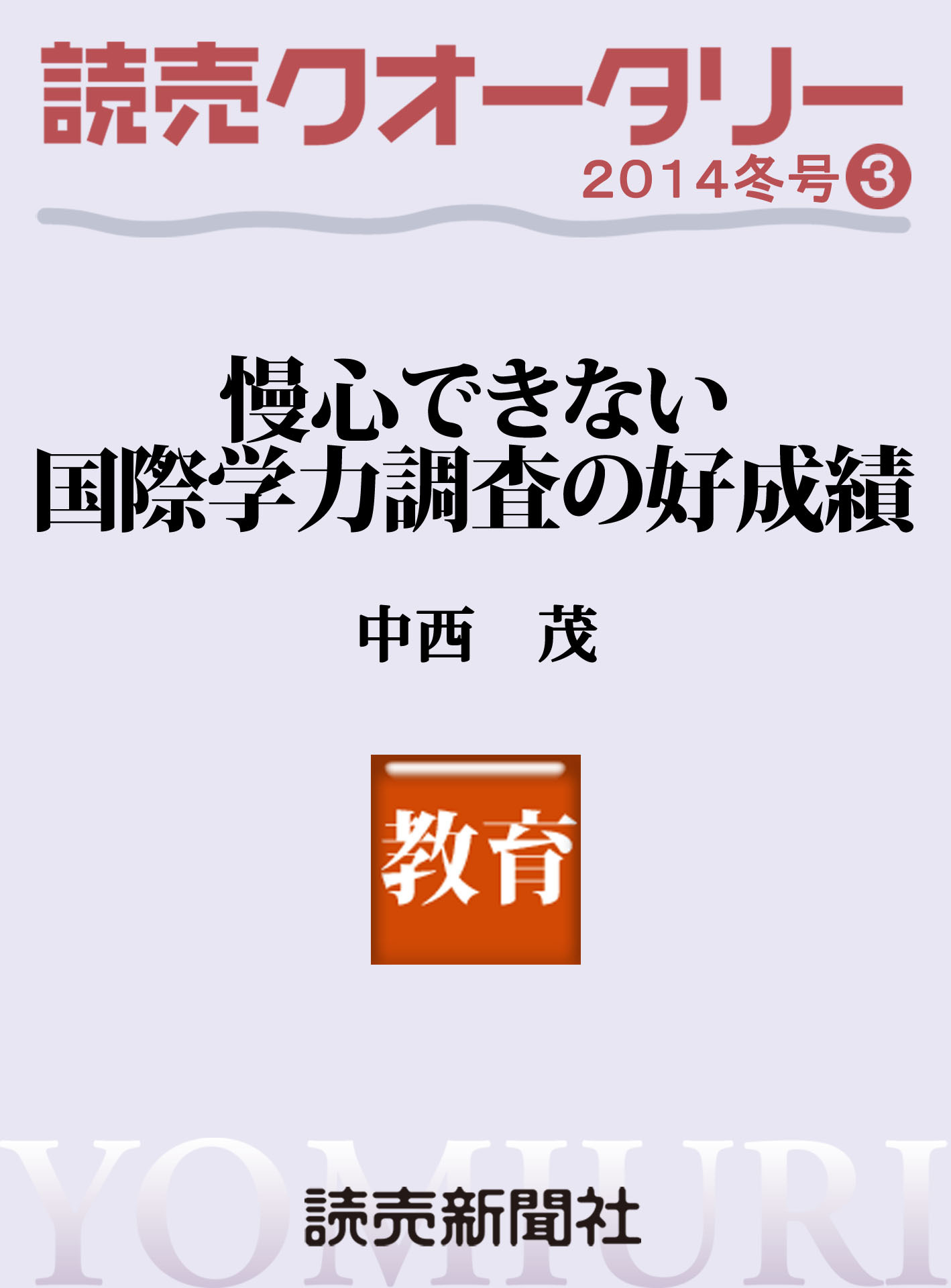 読売クオータリー
2014冬号③

慢心できない
国際学力調査の好成績

中西　茂

教育

YOMIURI

読売新聞社